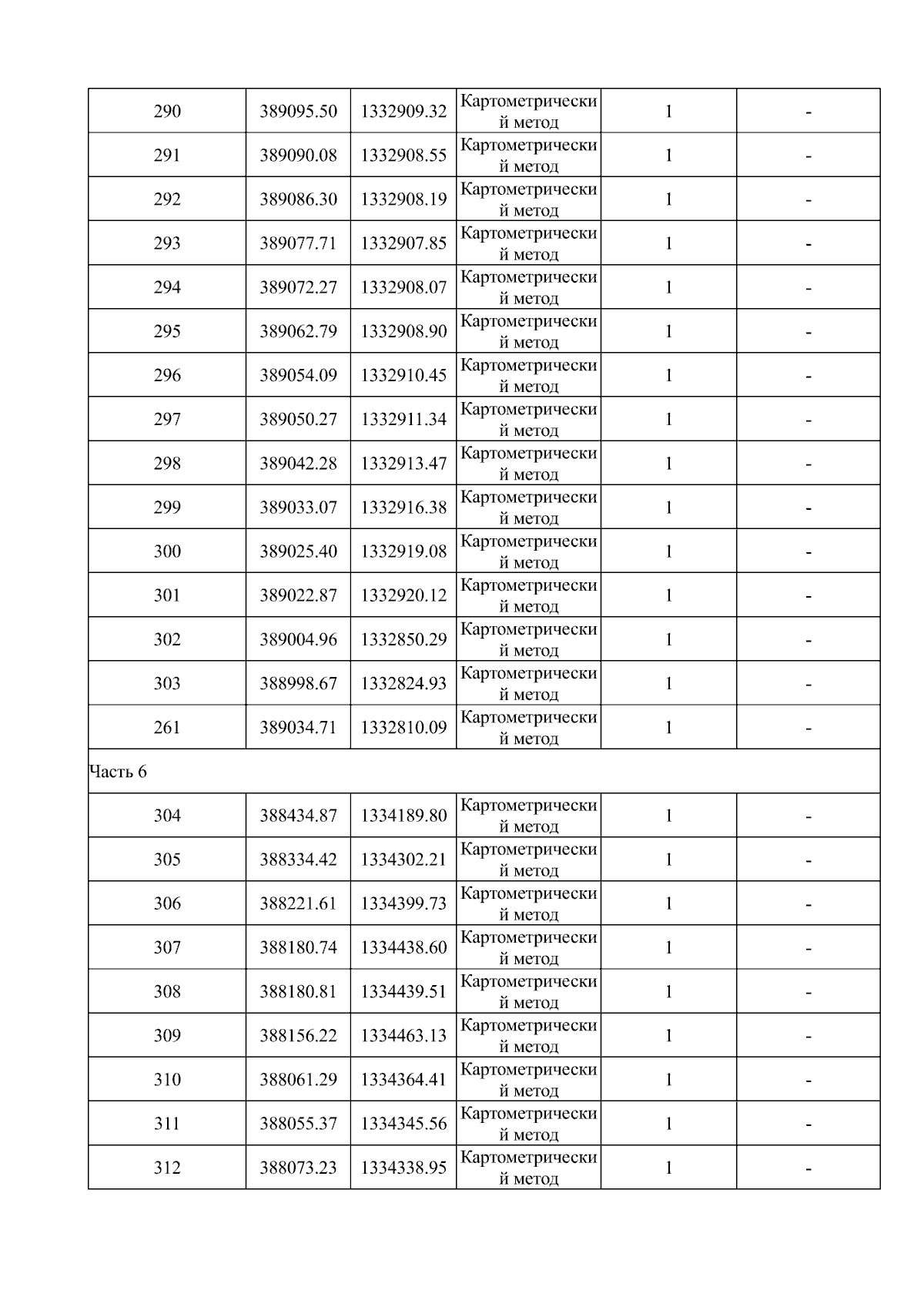 | 290 | 389095.50 | 1332909.32 | Картометрический метод | 1 | - |
|---|---|---|---|---|---|
| 291 | 389090.08 | 1332908.55 | Картометрический метод | 1 | - |
| 292 | 389086.30 | 1332908.19 | Картометрический метод | 1 | - |
| 293 | 389077.71 | 1332907.85 | Картометрический метод | 1 | - |
| 294 | 389072.27 | 1332908.07 | Картометрический метод | 1 | - |
| 295 | 389062.79 | 1332908.90 | Картометрический метод | 1 | - |
| 296 | 389054.09 | 1332910.45 | Картометрический метод | 1 | - |
| 297 | 389050.27 | 1332911.34 | Картометрический метод | 1 | - |
| 298 | 389042.28 | 1332913.47 | Картометрический метод | 1 | - |
| 299 | 389033.07 | 1332916.38 | Картометрический метод | 1 | - |
| 300 | 389025.40 | 1332919.08 | Картометрический метод | 1 | - |
| 301 | 389022.87 | 1332920.12 | Картометрический метод | 1 | - |
| 302 | 389004.96 | 1332850.29 | Картометрический метод | 1 | - |
| 303 | 388998.67 | 1332824.93 | Картометрический метод | 1 | - |
| 261 | 389034.71 | 1332810.09 | Картометрический метод | 1 | - |
| Часть 6 | | | | | |
| 304 | 388434.87 | 1334189.80 | Картометрический метод | 1 | - |
| 305 | 388334.42 | 1334302.21 | Картометрический метод | 1 | - |
| 306 | 388221.61 | 1334399.73 | Картометрический метод | 1 | - |
| 307 | 388180.74 | 1334438.60 | Картометрический метод | 1 | - |
| 308 | 388180.81 | 1334439.51 | Картометрический метод | 1 | - |
| 309 | 388156.22 | 1334463.13 | Картометрический метод | 1 | - |
| 310 | 388061.29 | 1334364.41 | Картометрический метод | 1 | - |
| 311 | 388055.37 | 1334345.56 | Картометрический метод | 1 | - |
| 312 | 388073.23 | 1334338.95 | Картометрический метод | 1 | - |